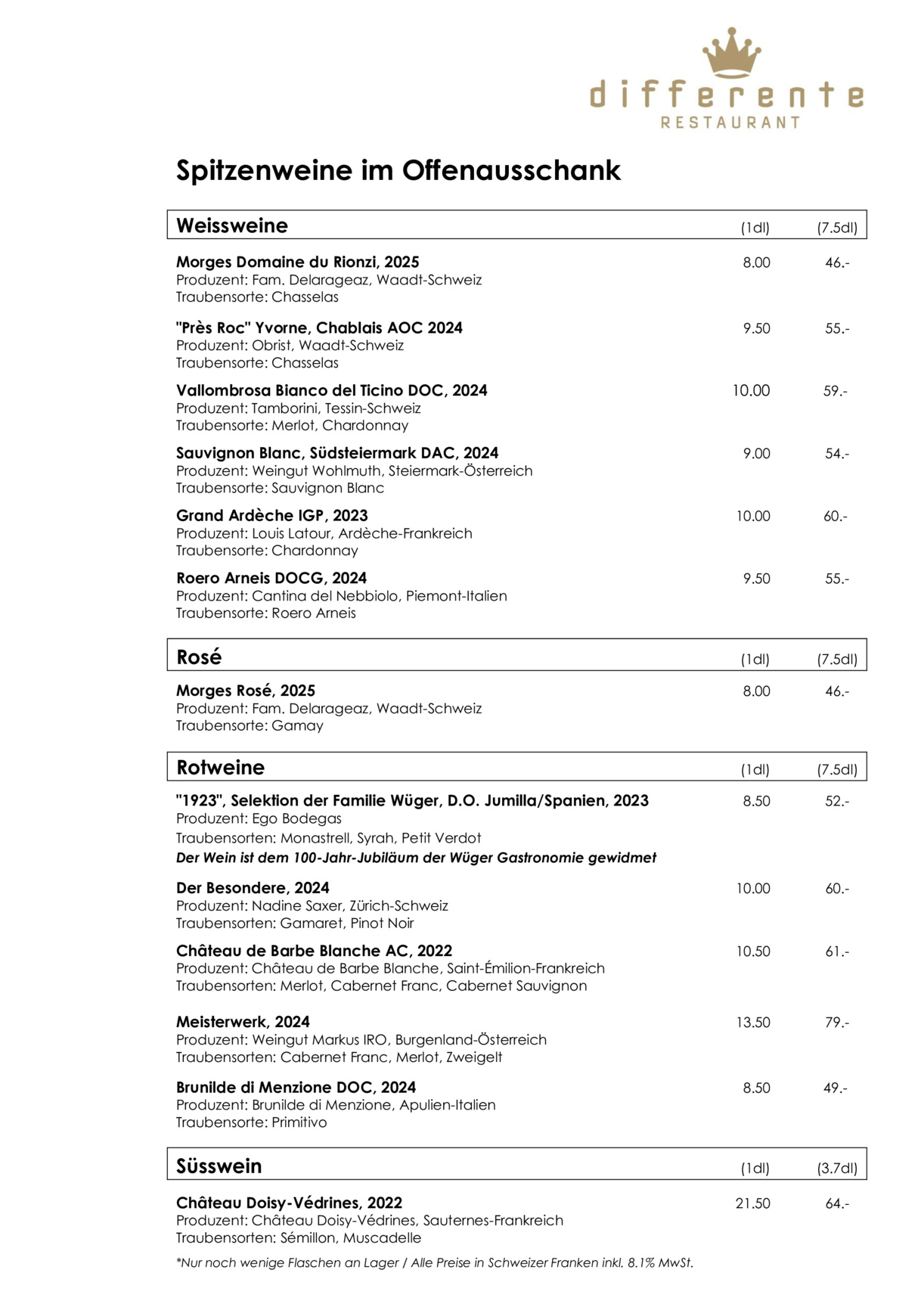 differente
RESTAURANT

Spitzenweine im Offenausschank

Weissweine (1dl) (7.5dl)

Morges Domaine du Rionzi, 2025 8.00 46.-
Produzent: Fam. Delarageaz, Waadt-Schweiz
Traubensorte: Chasselas

"Près Roc" Yvorne, Chablais AOC 2024 9.50 55.-
Produzent: Obrist, Waadt-Schweiz
Traubensorte: Chasselas

Vallombrosa Bianco del Ticino DOC, 2024 10.00 59.-
Produzent: Tamborini, Tessin-Schweiz
Traubensorte: Merlot, Chardonnay

Sauvignon Blanc, Südsteiermark DAC, 2024 9.00 54.-
Produzent: Weingut Wohlmuth, Steiermark-Österreich
Traubensorte: Sauvignon Blanc

Grand Ardèche IGP, 2023 10.00 60.-
Produzent: Louis Latour, Ardèche-Frankreich
Traubensorte: Chardonnay

Roero Arneis DOCG, 2024 9.50 55.-
Produzent: Cantina del Nebbiolo, Piemont-Italien
Traubensorte: Roero Arneis

Rosé (1dl) (7.5dl)

Morges Rosé, 2025 8.00 46.-
Produzent: Fam. Delarageaz, Waadt-Schweiz
Traubensorte: Gamay

Rotweine (1dl) (7.5dl)

"1923", Selektion der Familie Wüger, D.O. Jumilla/Spanien, 2023 8.50 52.-
Produzent: Ego Bodegas
Traubensorten: Monastrell, Syrah, Petit Verdot
Der Wein ist dem 100-Jahr-Jubiläum der Wüger Gastronomie gewidmet

Der Besondere, 2024 10.00 60.-
Produzent: Nadine Saxer, Zürich-Schweiz
Traubensorten: Gamaret, Pinot Noir

Château de Barbe Blanche AC, 2022 10.50 61.-
Produzent: Château de Barbe Blanche, Saint-Émilion-Frankreich
Traubensorten: Merlot, Cabernet Franc, Cabernet Sauvignon

Meisterwerk, 2024 13.50 79.-
Produzent: Weingut Markus IRO, Burgenland-Österreich
Traubensorten: Cabernet Franc, Merlot, Zweigelt

Brunilde di Menzione DOC, 2024 8.50 49.-
Produzent: Brunilde di Menzione, Apulien-Italien
Traubensorte: Primitivo

Süsswein (1dl) (3.7dl)

Château Doisy-Védrines, 2022 21.50 64.-
Produzent: Château Doisy-Védrines, Sauternes-Frankreich
Traubensorten: Sémillon, Muscadelle

*Nur noch wenige Flaschen an Lager / Alle Preise in Schweizer Franken inkl. 8.1% MwSt.